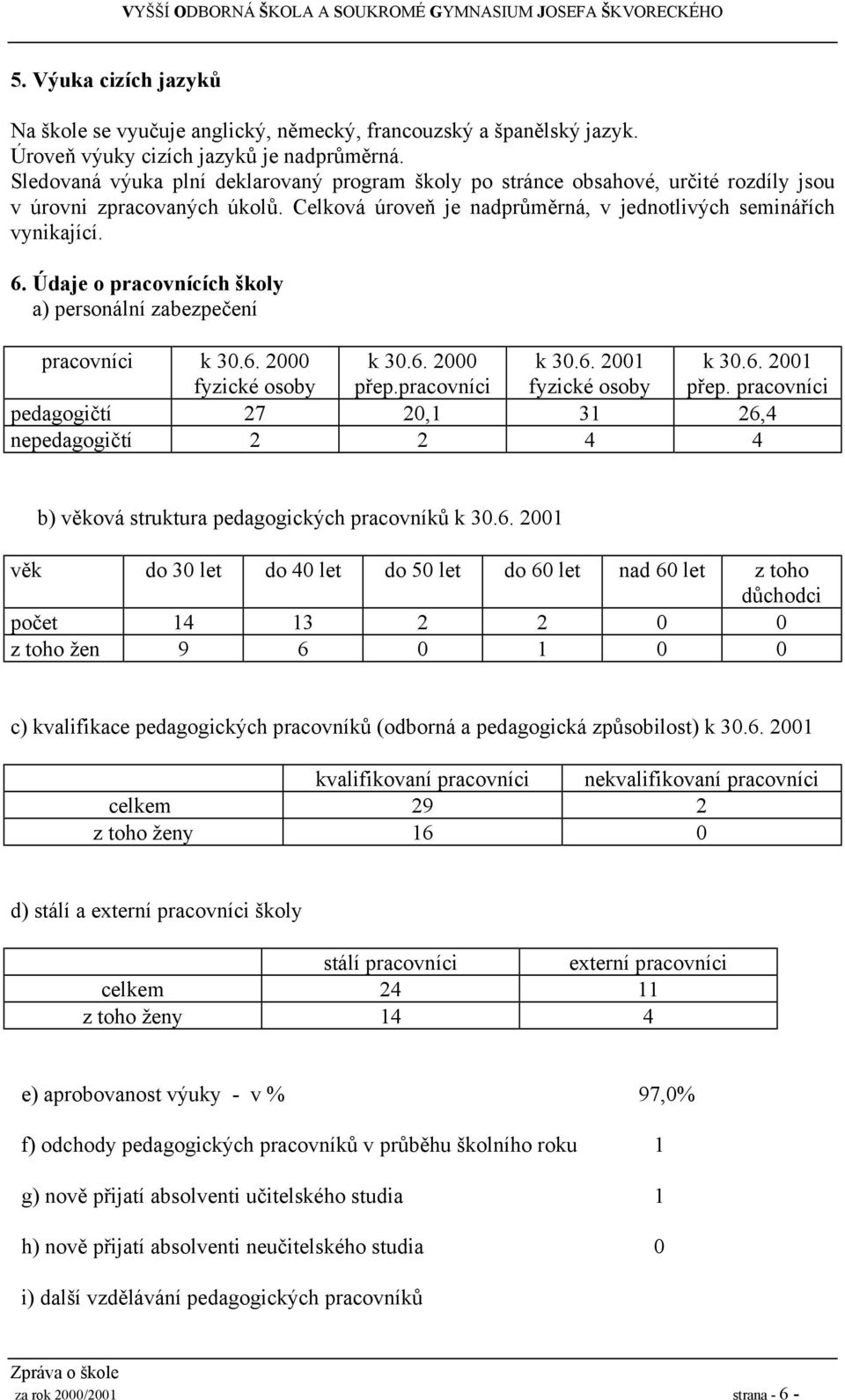 VYŠŠÍ ODBORNÁ ŠKOLA A SOUKROMÉ GYMNASIUM JOSEFA ŠKVORECKÉHO

5. Výuka cizích jazyků

Na škole se vyučuje anglický, německý, francouzský a španělský jazyk.
Úroveň výuky cizích jazyků je nadprůměrná.
Sledovaná výuka plní deklarovaný program školy po stránce obsahové, určité rozdíly jsou v úrovni zpracovaných úkolů. Celková úroveň je nadprůměrná, v jednotlivých seminářích vynikající.

6. Údaje o pracovnících školy
a) personální zabezpečení

| pracovníci | k 30.6. 2000 fyzické osoby | k 30.6. 2000 přep.pracovníci | k 30.6. 2001 fyzické osoby | k 30.6. 2001 přep. pracovníci |
|---|---|---|---|---|
| pedagogičtí | 27 | 20,1 | 31 | 26,4 |
| nepedagogičtí | 2 | 2 | 4 | 4 |

b) věková struktura pedagogických pracovníků k 30.6. 2001

| věk | do 30 let | do 40 let | do 50 let | do 60 let | nad 60 let | z toho důchodci |
|---|---|---|---|---|---|---|
| počet | 14 | 13 | 2 | 2 | 0 | 0 |
| z toho žen | 9 | 6 | 0 | 1 | 0 | 0 |

c) kvalifikace pedagogických pracovníků (odborná a pedagogická způsobilost) k 30.6. 2001

| | kvalifikovaní pracovníci | nekvalifikovaní pracovníci |
|---|---|---|
| celkem | 29 | 2 |
| z toho ženy | 16 | 0 |

d) stálí a externí pracovníci školy

| | stálí pracovníci | externí pracovníci |
|---|---|---|
| celkem | 24 | 11 |
| z toho ženy | 14 | 4 |

e) aprobovanost výuky - v % 97,0%

f) odchody pedagogických pracovníků v průběhu školního roku 1

g) nově přijatí absolventi učitelského studia 1

h) nově přijatí absolventi neučitelského studia 0

i) další vzdělávání pedagogických pracovníků

Zpráva o škole
za rok 2000/2001 strana - 6 -